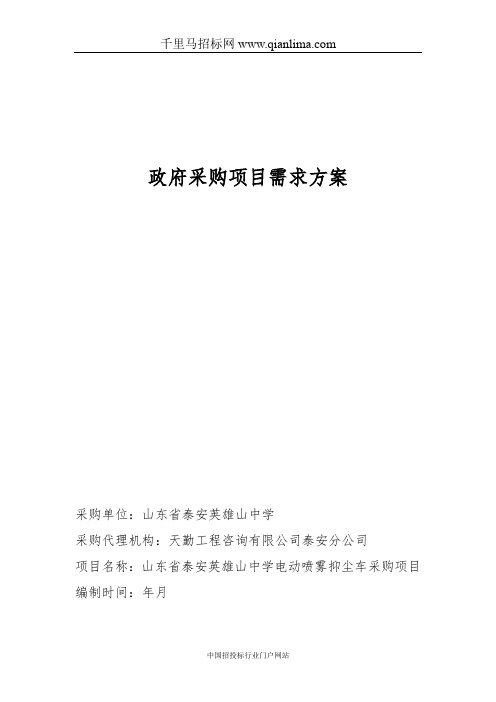 千里马招标网 www.qianlima.com

政府采购项目需求方案

采购单位：山东省泰安英雄山中学

采购代理机构：天勤工程咨询有限公司泰安分公司

项目名称：山东省泰安英雄山中学电动喷雾抑尘车采购项目

编制时间：年月

中国招投标行业门户网站